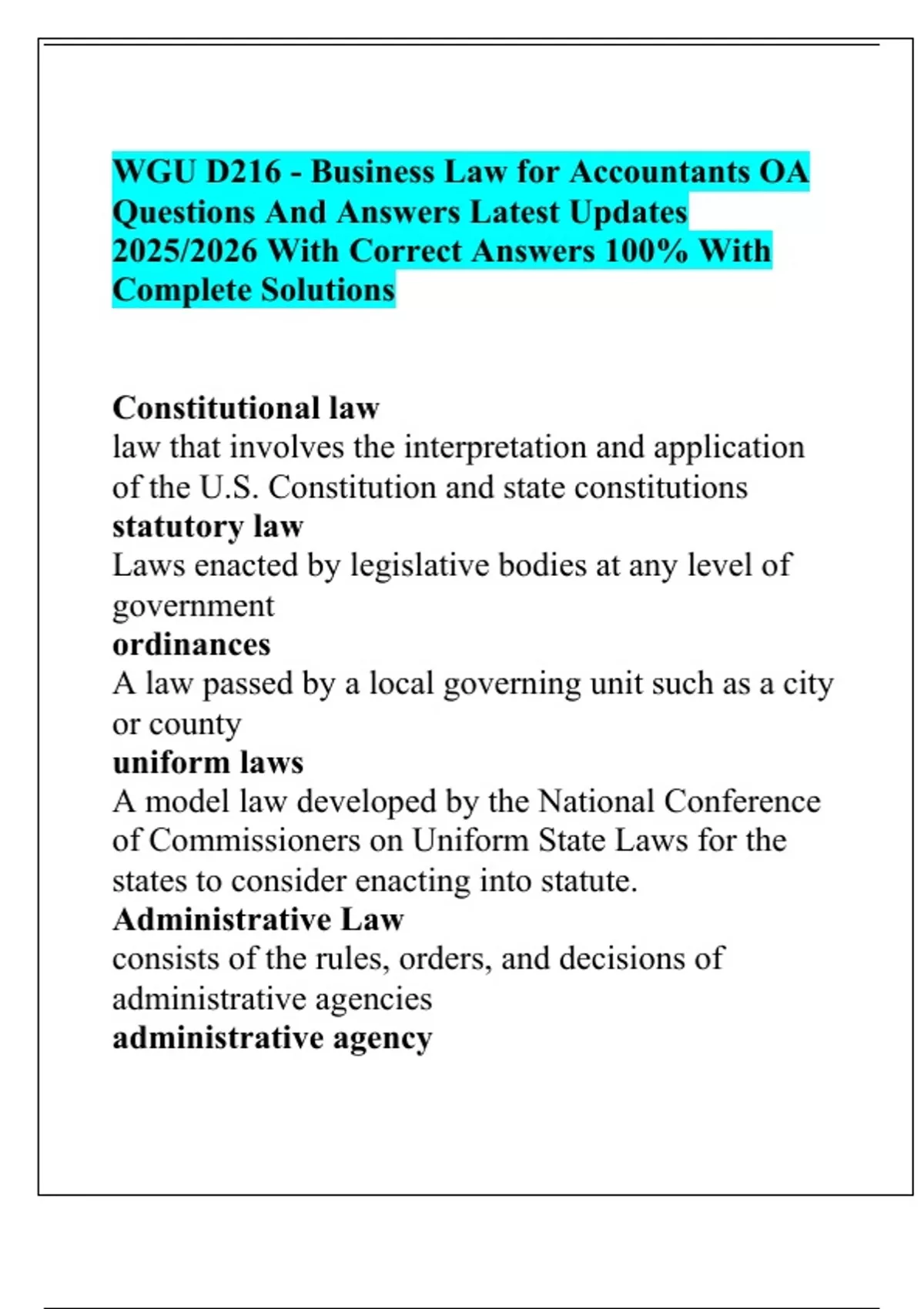 WGU D216 - Business Law for Accountants OA Questions And Answers Latest Updates 2025/2026 With Correct Answers 100% With Complete Solutions

Constitutional law
law that involves the interpretation and application of the U.S. Constitution and state constitutions
statutory law
Laws enacted by legislative bodies at any level of government
ordinances
A law passed by a local governing unit such as a city or county
uniform laws
A model law developed by the National Conference of Commissioners on Uniform State Laws for the states to consider enacting into statute.
Administrative Law
consists of the rules, orders, and decisions of administrative agencies
administrative agency